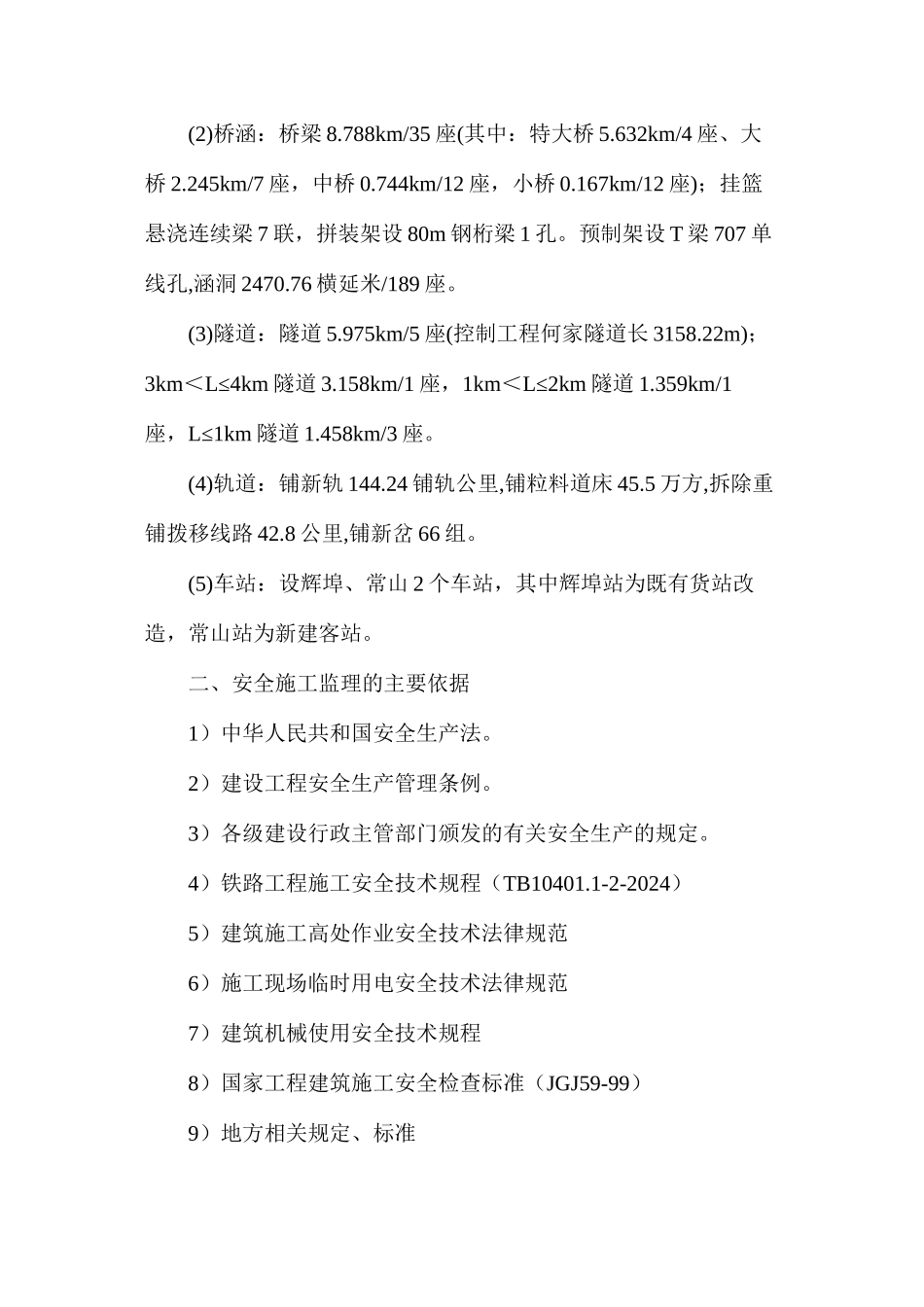 (2)桥涵：桥梁 8.788km/35 座(其中：特大桥 5.632km/4 座、大桥 2.245km/7 座，中桥 0.744km/12 座，小桥 0.167km/12 座)；挂篮悬浇连续梁 7 联，拼装架设 80m 钢桁梁 1 孔。预制架设 T 梁 707 单线孔,涵洞 2470.76 横延米/189 座。

(3)隧道：隧道 5.975km/5 座(控制工程何家隧道长 3158.22m)；3km＜L≤4km 隧道 3.158km/1 座，1km＜L≤2km 隧道 1.359km/1 座，L≤1km 隧道 1.458km/3 座。

(4)轨道：铺新轨 144.24 铺轨公里,铺粒料道床 45.5 万方,拆除重铺拨移线路 42.8 公里,铺新岔 66 组。

(5)车站：设辉埠、常山 2 个车站，其中辉埠站为既有货站改造，常山站为新建客站。

二、安全施工监理的主要依据

1）中华人民共和国安全生产法。

2）建设工程安全生产管理条例。

3）各级建设行政主管部门颁发的有关安全生产的规定。

4）铁路工程施工安全技术规程（TB10401.1-2-2024）

5）建筑施工高处作业安全技术法律规范

6）施工现场临时用电安全技术法律规范

7）建筑机械使用安全技术规程

8）国家工程建筑施工安全检查标准（JGJ59-99）

9）地方相关规定、标准